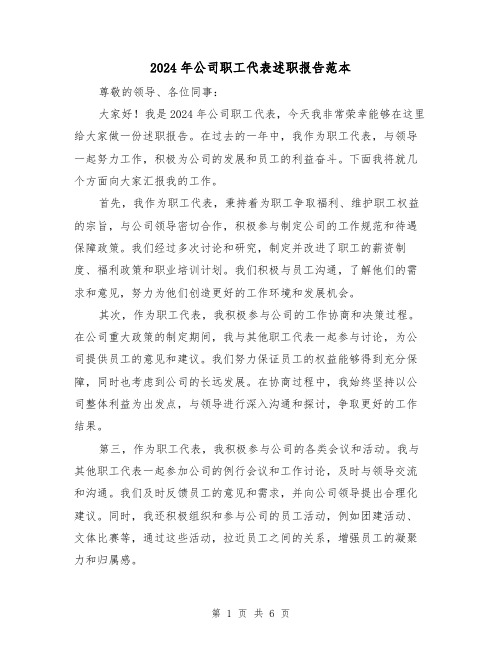 2024年公司职工代表述职报告范本

尊敬的领导、各位同事：

大家好！我是2024年公司职工代表，今天我非常荣幸能够在这里给大家做一份述职报告。在过去的一年中，我作为职工代表，与领导一起努力工作，积极为公司的发展和员工的利益奋斗。下面我将就几个方面向大家汇报我的工作。

首先，我作为职工代表，秉持着为职工争取福利、维护职工权益的宗旨，与公司领导密切合作，积极参与制定公司的工作规范和待遇保障政策。我们经过多次讨论和研究，制定并改进了职工的薪资制度、福利政策和职业培训计划。我们积极与员工沟通，了解他们的需求和意见，努力为他们创造更好的工作环境和发展机会。

其次，作为职工代表，我积极参与公司的工作协商和决策过程。在公司重大政策的制定期间，我与其他职工代表一起参与讨论，为公司提供员工的意见和建议。我们努力保证员工的权益能够得到充分保障，同时也考虑到公司的长远发展。在协商过程中，我始终坚持以公司整体利益为出发点，与领导进行深入沟通和探讨，争取更好的工作结果。

第三，作为职工代表，我积极参与公司的各类会议和活动。我与其他职工代表一起参加公司的例行会议和工作讨论，及时与领导交流和沟通。我们及时反馈员工的意见和需求，并向公司领导提出合理化建议。同时，我还积极组织和参与公司的员工活动，例如团建活动、文体比赛等，通过这些活动，拉近员工之间的关系，增强员工的凝聚力和归属感。

第 1 页 共 6 页